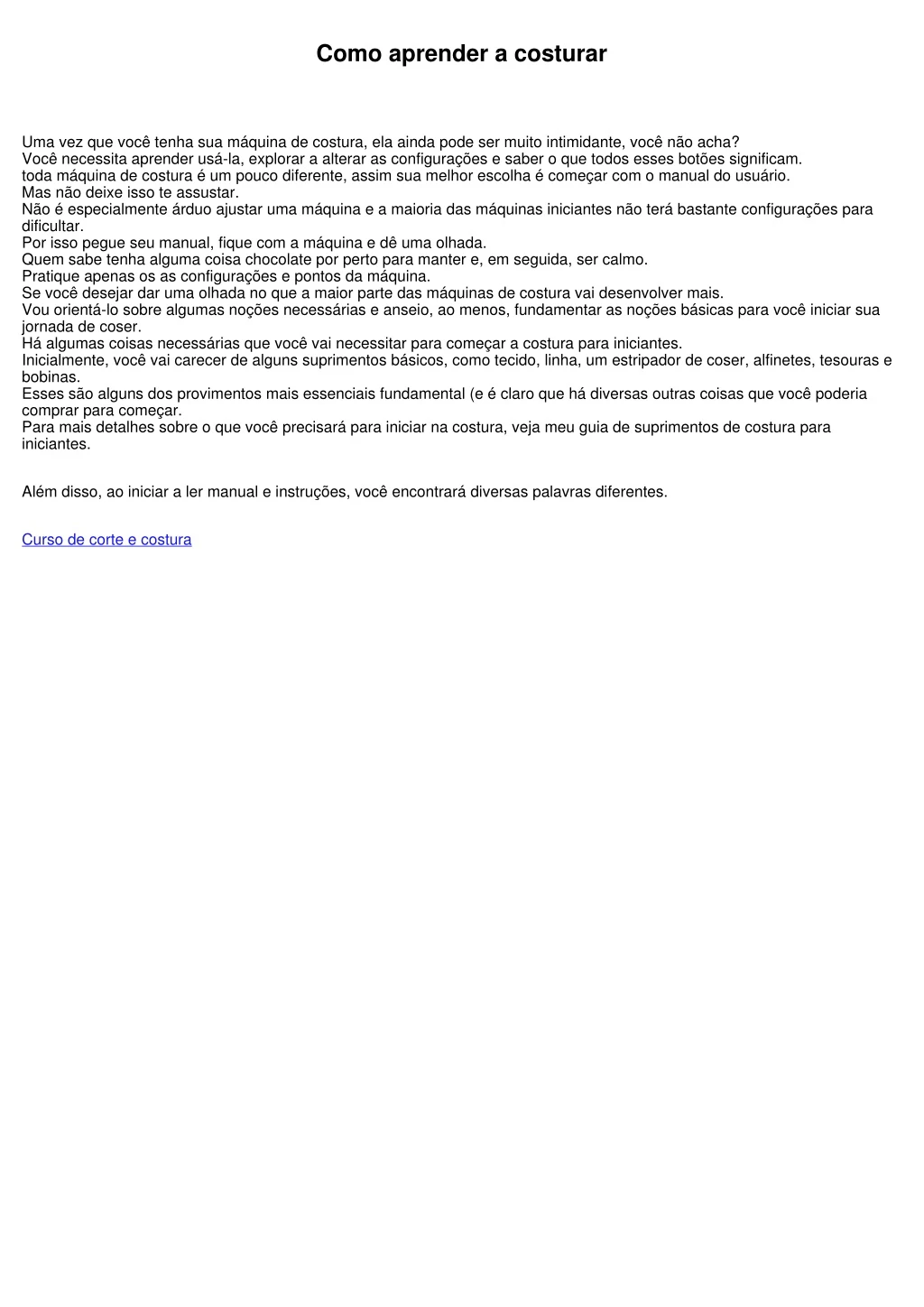 Como aprender a costurar

Uma vez que você tenha sua máquina de costura, ela ainda pode ser muito intimidante, você não acha?
Você necessita aprender usá-la, explorar a alterar as configurações e saber o que todos esses botões significam.
toda máquina de costura é um pouco diferente, assim sua melhor escolha é começar com o manual do usuário.
Mas não deixe isso te assustar.
Não é especialmente árduo ajustar uma máquina e a maioria das máquinas iniciantes não terá bastante configurações para dificultar.
Por isso pegue seu manual, fique com a máquina e dê uma olhada.
Quem sabe tenha alguma coisa chocolate por perto para manter e, em seguida, ser calmo.
Pratique apenas os as configurações e pontos da máquina.
Se você desejar dar uma olhada no que a maior parte das máquinas de costura vai desenvolver mais.
Vou orientá-lo sobre algumas noções necessárias e anseio, ao menos, fundamentar as noções básicas para você iniciar sua jornada de coser.
Há algumas coisas necessárias que você vai necessitar para começar a costura para iniciantes.
Inicialmente, você vai carecer de alguns suprimentos básicos, como tecido, linha, um estripador de coser, alfinetes, tesouras e bobinas.
Esses são alguns dos provimentos mais essenciais fundamental (e é claro que há diversas outras coisas que você poderia comprar para começar.
Para mais detalhes sobre o que você precisará para iniciar na costura, veja meu guia de suprimentos de costura para iniciantes.

Além disso, ao iniciar a ler manual e instruções, você encontrará diversas palavras diferentes.

Curso de corte e costura